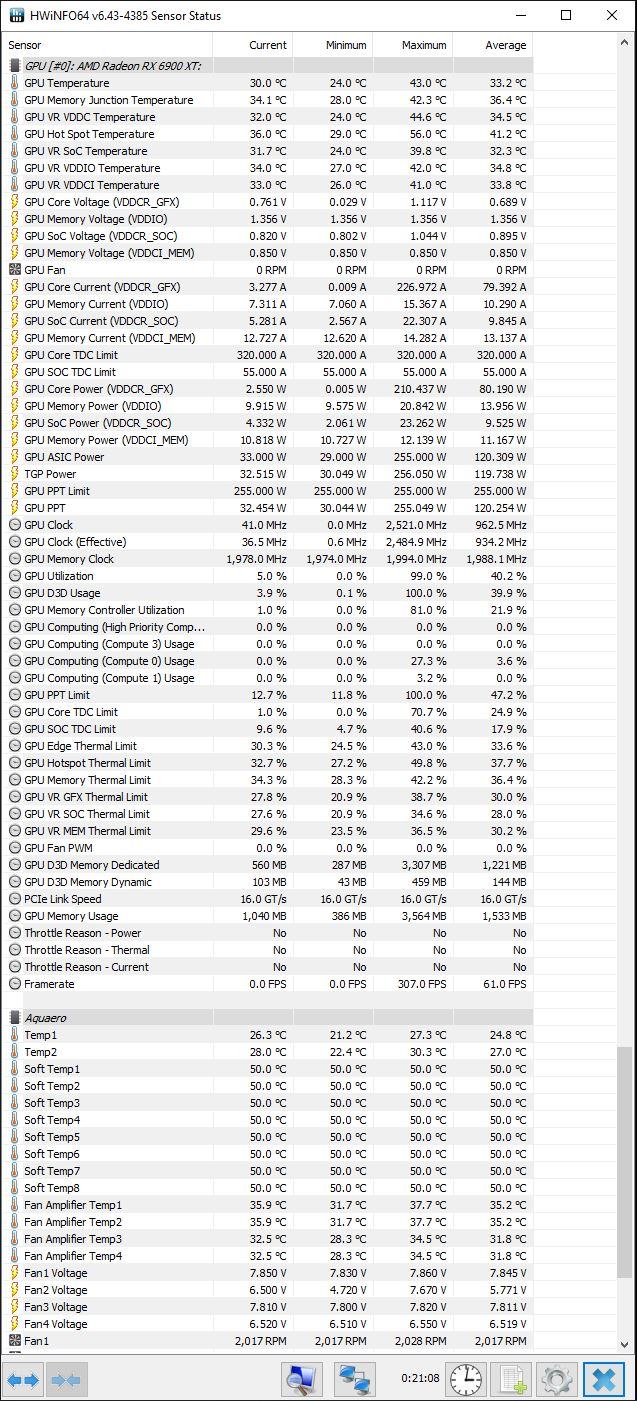 HWiNFO64 v6.43-4385 Sensor Status

| Sensor | Current | Minimum | Maximum | Average |
|---|---|---|---|---|
| GPU [#0]: AMD Radeon RX 6900 XT: | | | | |
| GPU Temperature | 30.0 °C | 24.0 °C | 43.0 °C | 33.2 °C |
| GPU Memory Junction Temperature | 34.1 °C | 28.0 °C | 42.3 °C | 36.4 °C |
| GPU VR VDDC Temperature | 32.0 °C | 24.0 °C | 44.6 °C | 34.5 °C |
| GPU Hot Spot Temperature | 36.0 °C | 29.0 °C | 56.0 °C | 41.2 °C |
| GPU VR SoC Temperature | 31.7 °C | 24.0 °C | 39.8 °C | 32.3 °C |
| GPU VR VDDIO Temperature | 34.0 °C | 27.0 °C | 42.0 °C | 34.8 °C |
| GPU VR VDDCI Temperature | 33.0 °C | 26.0 °C | 41.0 °C | 33.8 °C |
| GPU Core Voltage (VDDCR_GFX) | 0.761 V | 0.029 V | 1.117 V | 0.689 V |
| GPU Memory Voltage (VDDIO) | 1.356 V | 1.356 V | 1.356 V | 1.356 V |
| GPU SoC Voltage (VDDCR_SOC) | 0.820 V | 0.802 V | 1.044 V | 0.895 V |
| GPU Memory Voltage (VDDCI_MEM) | 0.850 V | 0.850 V | 0.850 V | 0.850 V |
| GPU Fan | 0 RPM | 0 RPM | 0 RPM | 0 RPM |
| GPU Core Current (VDDCR_GFX) | 3.277 A | 0.009 A | 226.972 A | 79.392 A |
| GPU Memory Current (VDDIO) | 7.311 A | 7.060 A | 15.367 A | 10.290 A |
| GPU SoC Current (VDDCR_SOC) | 5.281 A | 2.567 A | 22.307 A | 9.845 A |
| GPU Memory Current (VDDCI_MEM) | 12.727 A | 12.620 A | 14.282 A | 13.137 A |
| GPU Core TDC Limit | 320.000 A | 320.000 A | 320.000 A | 320.000 A |
| GPU SOC TDC Limit | 55.000 A | 55.000 A | 55.000 A | 55.000 A |
| GPU Core Power (VDDCR_GFX) | 2.550 W | 0.005 W | 210.437 W | 80.190 W |
| GPU Memory Power (VDDIO) | 9.915 W | 9.575 W | 20.842 W | 13.956 W |
| GPU SoC Power (VDDCR_SOC) | 4.332 W | 2.061 W | 23.262 W | 9.525 W |
| GPU Memory Power (VDDCI_MEM) | 10.818 W | 10.727 W | 12.139 W | 11.167 W |
| GPU ASIC Power | 33.000 W | 29.000 W | 255.000 W | 120.309 W |
| TGP Power | 32.515 W | 30.049 W | 256.050 W | 119.738 W |
| GPU PPT Limit | 255.000 W | 255.000 W | 255.000 W | 255.000 W |
| GPU PPT | 32.454 W | 30.044 W | 255.049 W | 120.254 W |
| GPU Clock | 41.0 MHz | 0.0 MHz | 2,521.0 MHz | 962.5 MHz |
| GPU Clock (Effective) | 36.5 MHz | 0.6 MHz | 2,484.9 MHz | 934.2 MHz |
| GPU Memory Clock | 1,978.0 MHz | 1,974.0 MHz | 1,994.0 MHz | 1,988.1 MHz |
| GPU Utilization | 5.0 % | 0.0 % | 99.0 % | 40.2 % |
| GPU D3D Usage | 3.9 % | 0.1 % | 100.0 % | 39.9 % |
| GPU Memory Controller Utilization | 1.0 % | 0.0 % | 81.0 % | 21.9 % |
| GPU Computing (High Priority Comp... | 0.0 % | 0.0 % | 0.0 % | 0.0 % |
| GPU Computing (Compute 3) Usage | 0.0 % | 0.0 % | 0.0 % | 0.0 % |
| GPU Computing (Compute 0) Usage | 0.0 % | 0.0 % | 27.3 % | 3.6 % |
| GPU Computing (Compute 1) Usage | 0.0 % | 0.0 % | 3.2 % | 0.0 % |
| GPU PPT Limit | 12.7 % | 11.8 % | 100.0 % | 47.2 % |
| GPU Core TDC Limit | 1.0 % | 0.0 % | 70.7 % | 24.9 % |
| GPU SOC TDC Limit | 9.6 % | 4.7 % | 40.6 % | 17.9 % |
| GPU Edge Thermal Limit | 30.3 % | 24.5 % | 43.0 % | 33.6 % |
| GPU Hotspot Thermal Limit | 32.7 % | 27.2 % | 49.8 % | 37.7 % |
| GPU Memory Thermal Limit | 34.3 % | 28.3 % | 42.2 % | 36.4 % |
| GPU VR GFX Thermal Limit | 27.8 % | 20.9 % | 38.7 % | 30.0 % |
| GPU VR SOC Thermal Limit | 27.6 % | 20.9 % | 34.6 % | 28.0 % |
| GPU VR MEM Thermal Limit | 29.6 % | 23.5 % | 36.5 % | 30.2 % |
| GPU Fan PWM | 0.0 % | 0.0 % | 0.0 % | 0.0 % |
| GPU D3D Memory Dedicated | 560 MB | 287 MB | 3,307 MB | 1,221 MB |
| GPU D3D Memory Dynamic | 103 MB | 43 MB | 459 MB | 144 MB |
| PCIe Link Speed | 16.0 GT/s | 16.0 GT/s | 16.0 GT/s | 16.0 GT/s |
| GPU Memory Usage | 1,040 MB | 386 MB | 3,564 MB | 1,533 MB |
| Throttle Reason - Power | No | No | No | No |
| Throttle Reason - Thermal | No | No | No | No |
| Throttle Reason - Current | No | No | No | No |
| Framerate | 0.0 FPS | 0.0 FPS | 307.0 FPS | 61.0 FPS |
| Aquaero | | | | |
| Temp1 | 26.3 °C | 21.2 °C | 27.3 °C | 24.8 °C |
| Temp2 | 28.0 °C | 22.4 °C | 30.3 °C | 27.0 °C |
| Soft Temp1 | 50.0 °C | 50.0 °C | 50.0 °C | 50.0 °C |
| Soft Temp2 | 50.0 °C | 50.0 °C | 50.0 °C | 50.0 °C |
| Soft Temp3 | 50.0 °C | 50.0 °C | 50.0 °C | 50.0 °C |
| Soft Temp4 | 50.0 °C | 50.0 °C | 50.0 °C | 50.0 °C |
| Soft Temp5 | 50.0 °C | 50.0 °C | 50.0 °C | 50.0 °C |
| Soft Temp6 | 50.0 °C | 50.0 °C | 50.0 °C | 50.0 °C |
| Soft Temp7 | 50.0 °C | 50.0 °C | 50.0 °C | 50.0 °C |
| Soft Temp8 | 50.0 °C | 50.0 °C | 50.0 °C | 50.0 °C |
| Fan Amplifier Temp1 | 35.9 °C | 31.7 °C | 37.7 °C | 35.2 °C |
| Fan Amplifier Temp2 | 35.9 °C | 31.7 °C | 37.7 °C | 35.2 °C |
| Fan Amplifier Temp3 | 32.5 °C | 28.3 °C | 34.5 °C | 31.8 °C |
| Fan Amplifier Temp4 | 32.5 °C | 28.3 °C | 34.5 °C | 31.8 °C |
| Fan1 Voltage | 7.850 V | 7.830 V | 7.860 V | 7.845 V |
| Fan2 Voltage | 6.500 V | 4.720 V | 7.670 V | 5.771 V |
| Fan3 Voltage | 7.810 V | 7.800 V | 7.820 V | 7.811 V |
| Fan4 Voltage | 6.520 V | 6.510 V | 6.550 V | 6.519 V |
| Fan1 | 2,017 RPM | 2,017 RPM | 2,028 RPM | 2,017 RPM |

0:21:08